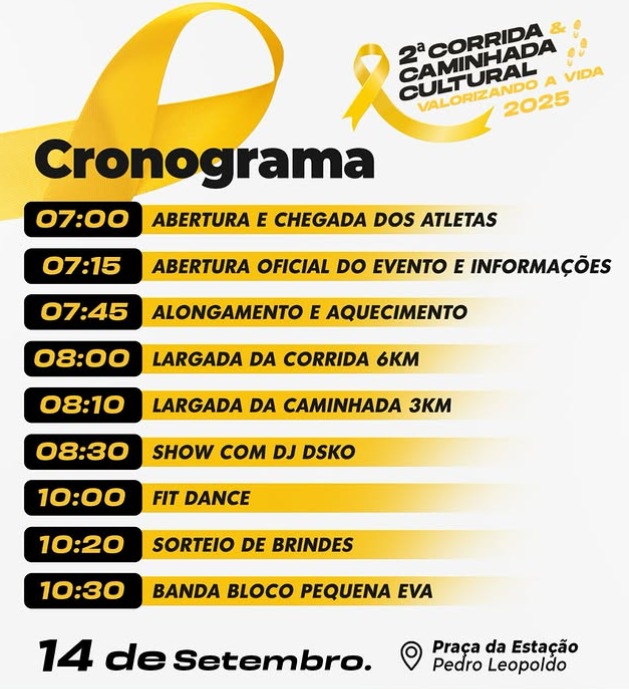 2ª CORRIDA & CAMINHADA CULTURAL
VALORIZANDO A VIDA
2025

Cronograma

07:00 ABERTURA E CHEGADA DOS ATLETAS
07:15 ABERTURA OFICIAL DO EVENTO E INFORMAÇÕES
07:45 ALONGAMENTO E AQUECIMENTO
08:00 LARGADA DA CORRIDA 6KM
08:10 LARGADA DA CAMINHADA 3KM
08:30 SHOW COM DJ DSKO
10:00 FIT DANCE
10:20 SORTEIO DE BRINDES
10:30 BANDA BLOCO PEQUENA EVA

14 de Setembro.

Praça da Estação
Pedro Leopoldo